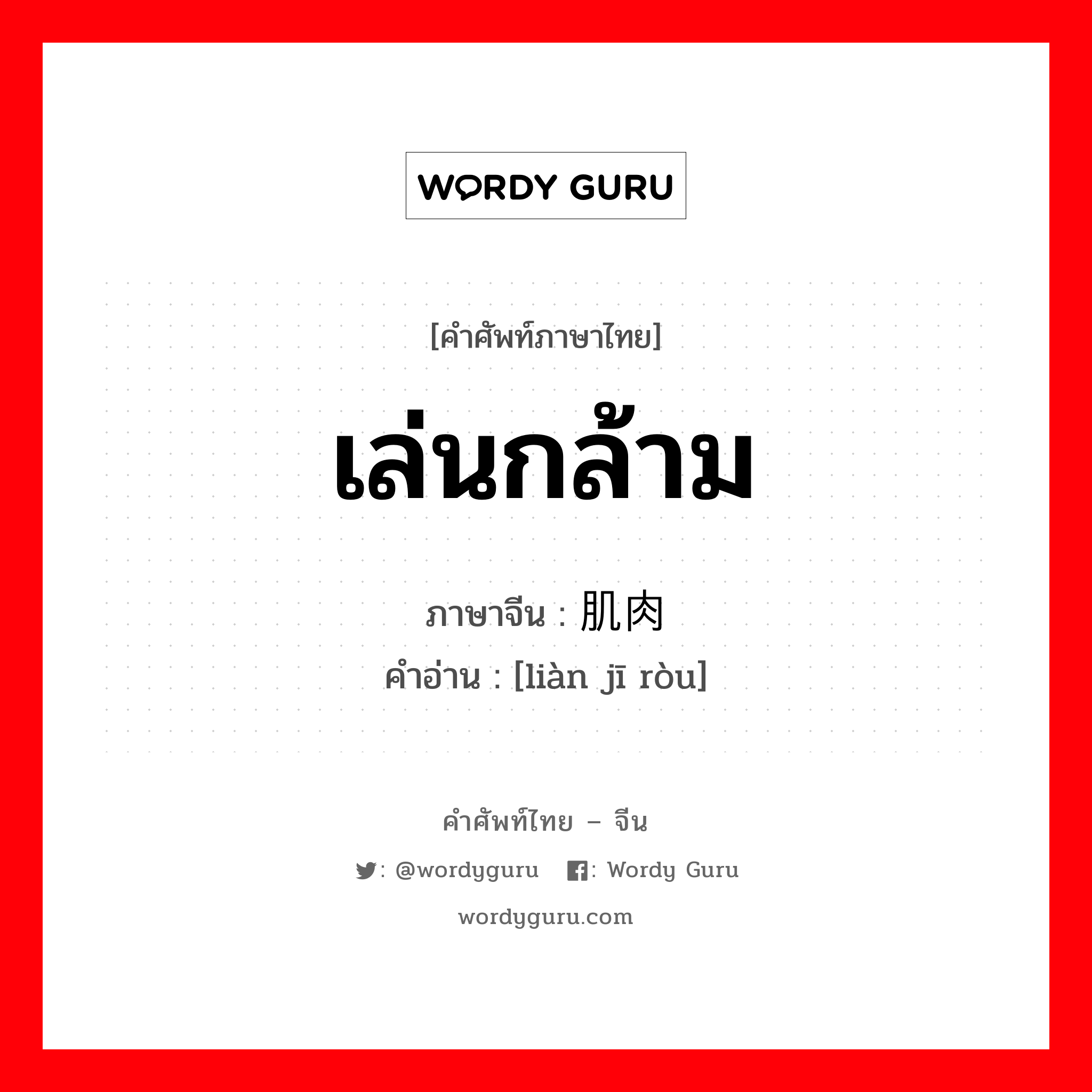 WORDY GURU

[คำศัพท์ภาษาไทย]

เล่นกล้าม

ภาษาจีน : 肌肉

คำอ่าน : [liàn jī ròu]

คำศัพท์ไทย – จีน

: @wordyguru : Wordy Guru

wordyguru.com